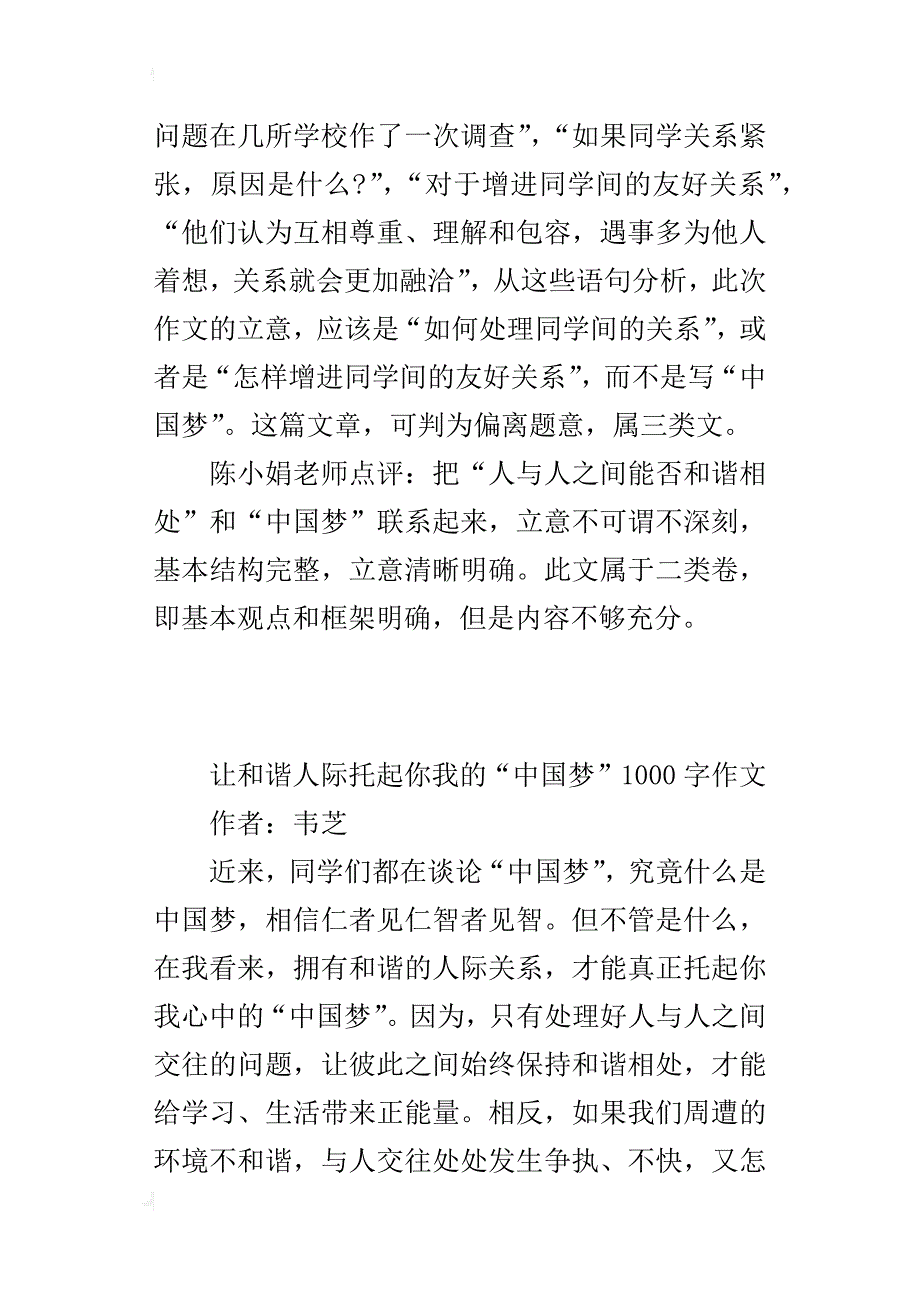 问题在几所学校作了一次调查”，“如果同学关系紧张，原因是什么?”，“对于增进同学间的友好关系”，“他们认为互相尊重、理解和包容，遇事多为他人着想，关系就会更加融洽”，从这些语句分析，此次作文的立意，应该是“如何处理同学间的关系”，或者是“怎样增进同学间的友好关系”，而不是写“中国梦”。这篇文章，可判为偏离题意，属三类文。

陈小娟老师点评：把“人与人之间能否和谐相处”和“中国梦”联系起来，立意不可谓不深刻，基本结构完整，立意清晰明确。此文属于二类卷，即基本观点和框架明确，但是内容不够充分。

让和谐人际托起你我的“中国梦”1000 字作文

作者：韦芝

近来，同学们都在谈论“中国梦”，究竟什么是中国梦，相信仁者见仁智者见智。但不管是什么，在我看来，拥有和谐的人际关系，才能真正托起你我心中的“中国梦”。因为，只有处理好人与人之间交往的问题，让彼此之间始终保持和谐相处，才能给学习、生活带来正能量。相反，如果我们周遭的环境不和谐，与人交往处处发生争执、不快，又怎